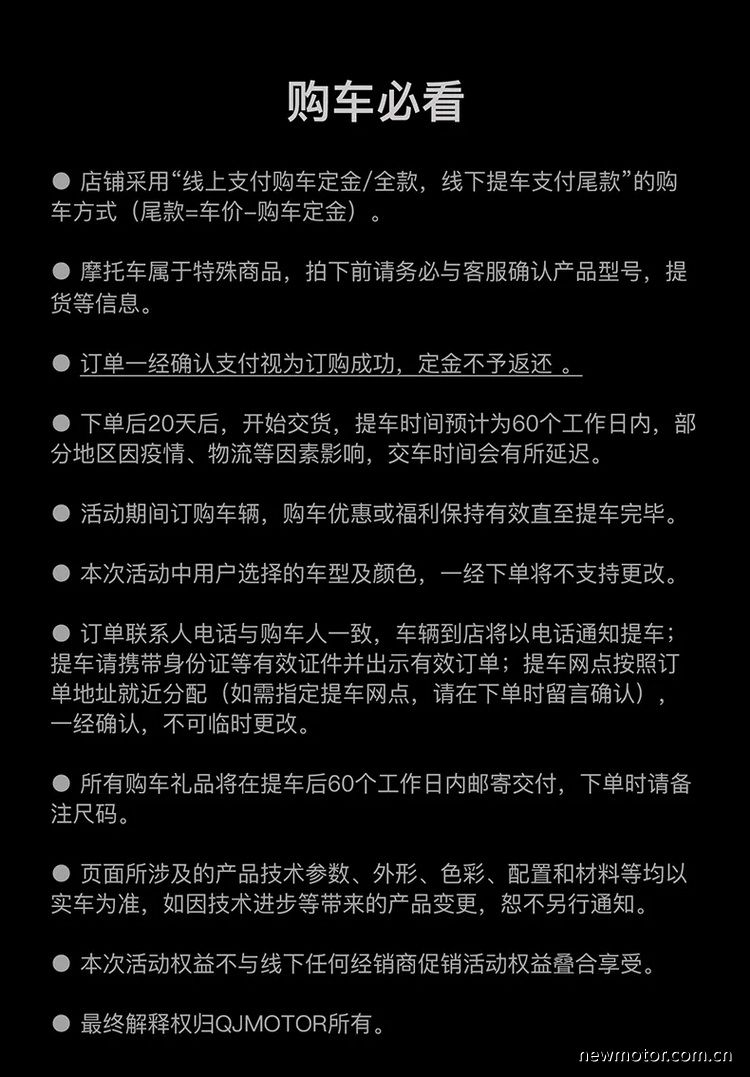 购车必看

● 店铺采用“线上支付购车定金/全款，线下提车支付尾款”的购车方式（尾款=车价–购车定金）。

● 摩托车属于特殊商品，拍下前请务必与客服确认产品型号，提货等信息。

● 订单一经确认支付视为订购成功，定金不予返还 。

● 下单后20天后，开始交货，提车时间预计为60个工作日内，部分地区因疫情、物流等因素影响，交车时间会有所延迟。

● 活动期间订购车辆，购车优惠或福利保持有效直至提车完毕。

● 本次活动中用户选择的车型及颜色，一经下单将不支持更改。

● 订单联系人电话与购车人一致，车辆到店将以电话通知提车；提车请携带身份证等有效证件并出示有效订单；提车网点按照订单地址就近分配（如需指定提车网点，请在下单时留言确认），一经确认，不可临时更改。

● 所有购车礼品将在提车后60个工作日内邮寄交付，下单时请备注尺码。

● 页面所涉及的产品技术参数、外形、色彩、配置和材料等均以实车为准，如因技术进步等带来的产品变更，恕不另行通知。

● 本次活动权益不与线下任何经销商促销活动权益叠合享受。

● 最终解释权归QJMOTOR所有。

newmotor.com.cn